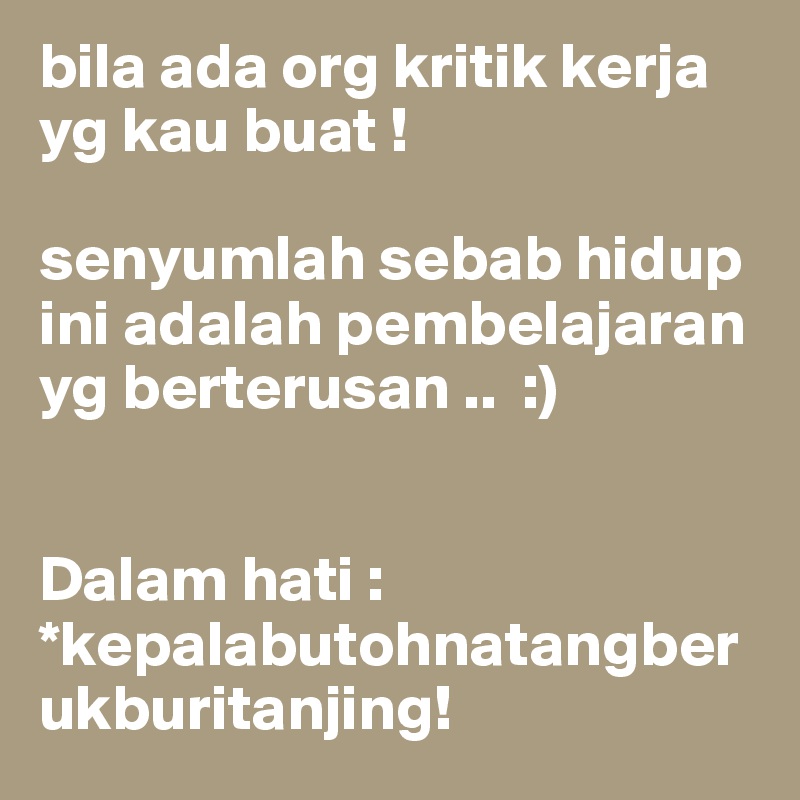 bila ada org kritik kerja yg kau buat !

senyumlah sebab hidup ini adalah pembelajaran yg berterusan ..  :)

Dalam hati :
*kepalabutohnatangberukburitanjing!